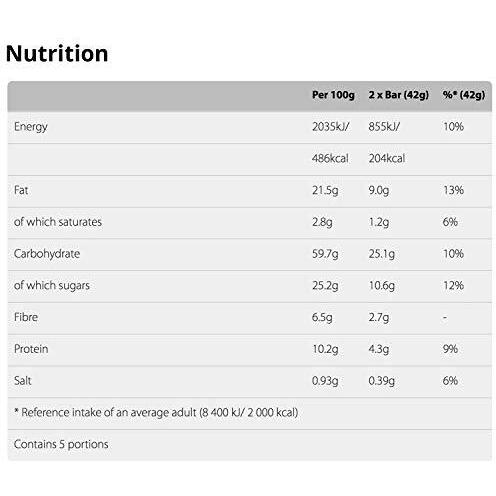 Nutrition

| | Per 100g | 2 x Bar (42g) | %* (42g) |
|---|---|---|---|
| Energy | 2035kJ/ | 855kJ/ | 10% |
| | 486kcal | 204kcal | |
| Fat | 21.5g | 9.0g | 13% |
| of which saturates | 2.8g | 1.2g | 6% |
| Carbohydrate | 59.7g | 25.1g | 10% |
| of which sugars | 25.2g | 10.6g | 12% |
| Fibre | 6.5g | 2.7g | - |
| Protein | 10.2g | 4.3g | 9% |
| Salt | 0.93g | 0.39g | 6% |
| * Reference intake of an average adult (8 400 kJ/ 2 000 kcal) | | | |
| Contains 5 portions | | | |